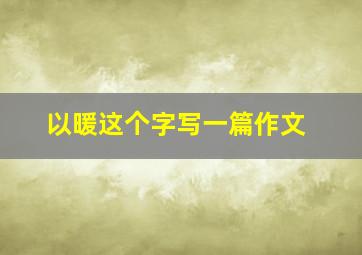 以暖这个字写一篇作文